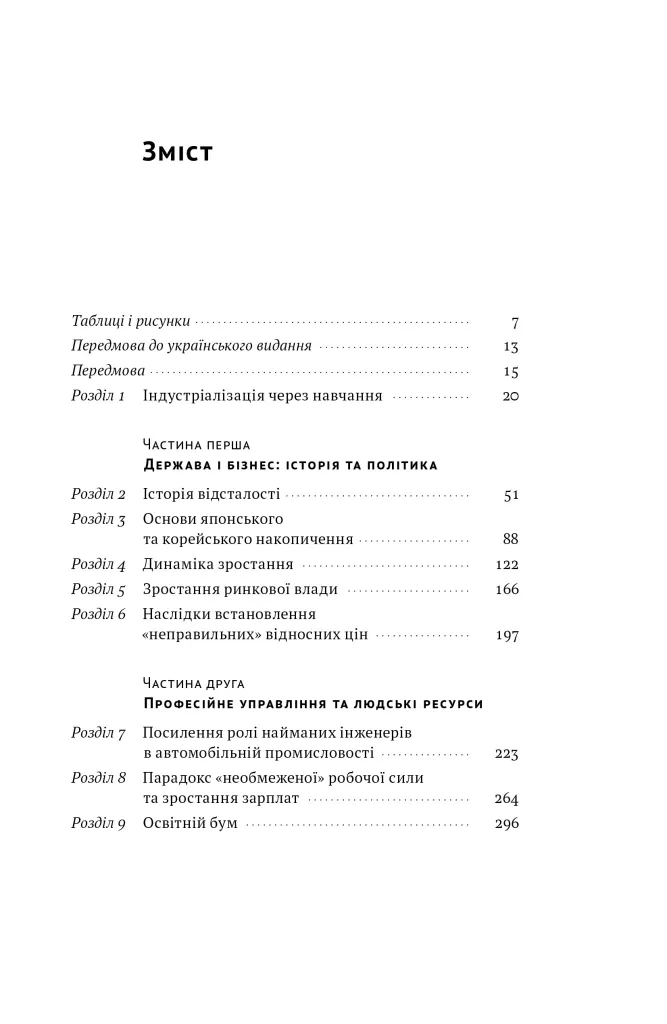 Зміст

Таблиці і рисунки ..... 7
Передмова до українського видання ..... 13
Передмова ..... 15
Розділ 1 Індустріалізація через навчання ..... 20

Частина перша
Держава і бізнес: історія та політика

Розділ 2 Історія відсталості ..... 51
Розділ 3 Основи японського та корейського накопичення ..... 88
Розділ 4 Динаміка зростання ..... 122
Розділ 5 Зростання ринкової влади ..... 166
Розділ 6 Наслідки встановлення «неправильних» відносних цін ..... 197

Частина друга
Професійне управління та людські ресурси

Розділ 7 Посилення ролі найманих інженерів в автомобільній промисловості ..... 223
Розділ 8 Парадокс «необмеженої» робочої сили та зростання зарплат ..... 264
Розділ 9 Освітній бум ..... 296